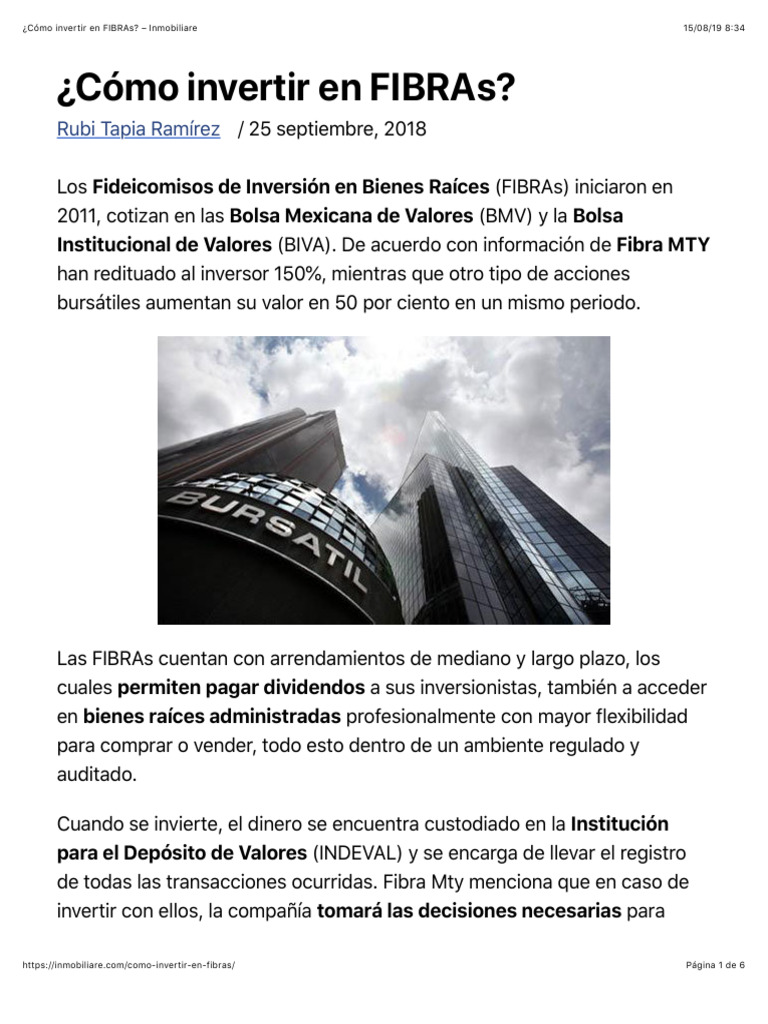 ¿Cómo invertir en FIBRAs? – Inmobiliare 15/08/19 8:34

¿Cómo invertir en FIBRAs?

Rubi Tapia Ramírez / 25 septiembre, 2018

Los Fideicomisos de Inversión en Bienes Raíces (FIBRAs) iniciaron en 2011, cotizan en las Bolsa Mexicana de Valores (BMV) y la Bolsa Institucional de Valores (BIVA). De acuerdo con información de Fibra MTY han redituado al inversor 150%, mientras que otro tipo de acciones bursátiles aumentan su valor en 50 por ciento en un mismo periodo.

BURSATIL

Las FIBRAs cuentan con arrendamientos de mediano y largo plazo, los cuales permiten pagar dividendos a sus inversionistas, también a acceder en bienes raíces administradas profesionalmente con mayor flexibilidad para comprar o vender, todo esto dentro de un ambiente regulado y auditado.

Cuando se invierte, el dinero se encuentra custodiado en la Institución para el Depósito de Valores (INDEVAL) y se encarga de llevar el registro de todas las transacciones ocurridas. Fibra Mty menciona que en caso de invertir con ellos, la compañía tomará las decisiones necesarias para

https://inmobiliare.com/como-invertir-en-fibras/ Página 1 de 6